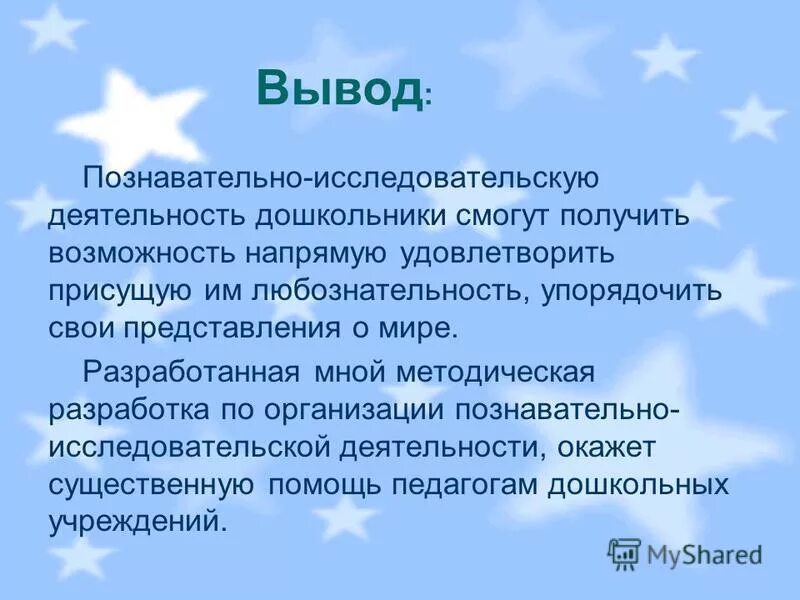 Вывод:

Познавательно-исследовательскую деятельность дошкольники смогут получить возможность напрямую удовлетворить присущую им любознательность, упорядочить свои представления о мире.

Разработанная мной методическая разработка по организации познавательно-исследовательской деятельности, окажет существенную помощь педагогам дошкольных учреждений.

MyShared